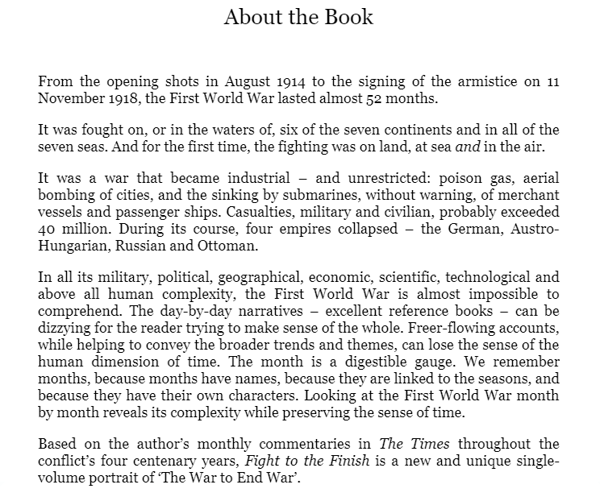 About the Book

From the opening shots in August 1914 to the signing of the armistice on 11 November 1918, the First World War lasted almost 52 months.

It was fought on, or in the waters of, six of the seven continents and in all of the seven seas. And for the first time, the fighting was on land, at sea and in the air.

It was a war that became industrial – and unrestricted: poison gas, aerial bombing of cities, and the sinking by submarines, without warning, of merchant vessels and passenger ships. Casualties, military and civilian, probably exceeded 40 million. During its course, four empires collapsed – the German, Austro-Hungarian, Russian and Ottoman.

In all its military, political, geographical, economic, scientific, technological and above all human complexity, the First World War is almost impossible to comprehend. The day-by-day narratives – excellent reference books – can be dizzying for the reader trying to make sense of the whole. Freer-flowing accounts, while helping to convey the broader trends and themes, can lose the sense of the human dimension of time. The month is a digestible gauge. We remember months, because months have names, because they are linked to the seasons, and because they have their own characters. Looking at the First World War month by month reveals its complexity while preserving the sense of time.

Based on the author's monthly commentaries in The Times throughout the conflict's four centenary years, Fight to the Finish is a new and unique single-volume portrait of 'The War to End War'.